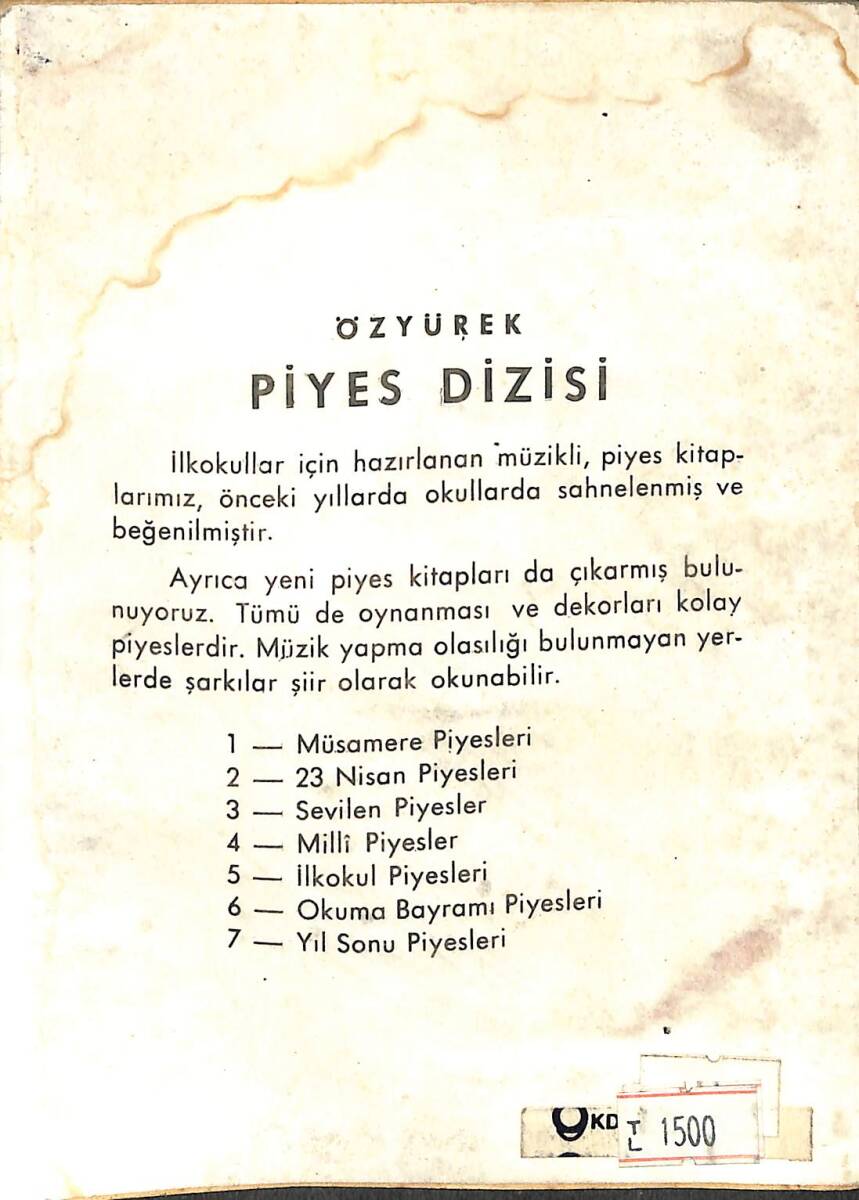 ÖZYÜREK

PİYES DİZİSİ

İlkokullar için hazırlanan müzikli, piyes kitaplarımız, önceki yıllarda okullarda sahnelenmiş ve beğenilmiştir.

Ayrıca yeni piyes kitapları da çıkarmış bulunuyoruz. Tümü de oynanması ve dekorları kolay piyeslerdir. Müzik yapma olasılığı bulunmayan yerlerde şarkılar şiir olarak okunabilir.

1 — Müsamere Piyesleri
2 — 23 Nisan Piyesleri
3 — Sevilen Piyesler
4 — Millî Piyesler
5 — İlkokul Piyesleri
6 — Okuma Bayramı Piyesleri
7 — Yıl Sonu Piyesleri

KD TL 1500